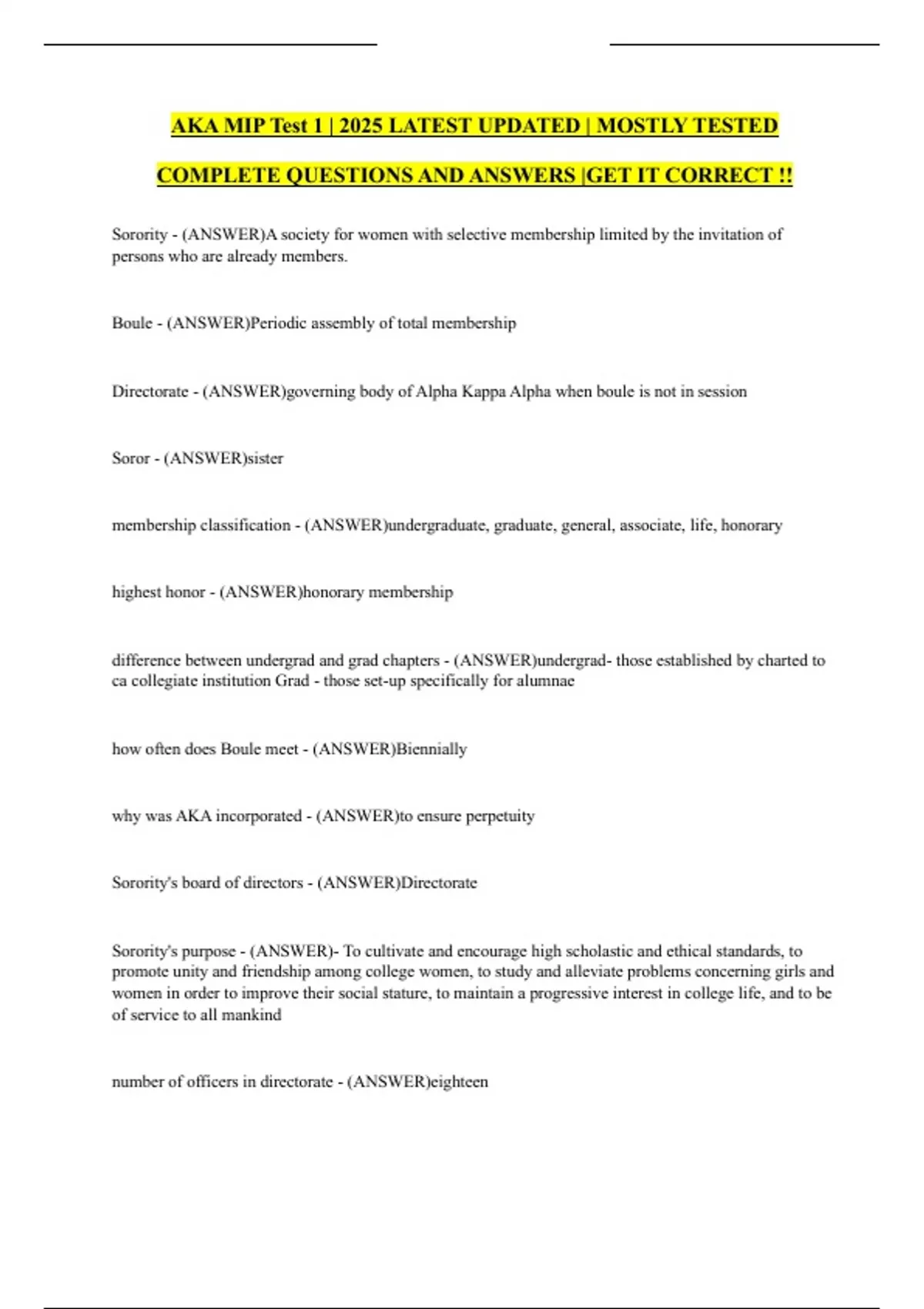 AKA MIP Test 1 | 2025 LATEST UPDATED | MOSTLY TESTED COMPLETE QUESTIONS AND ANSWERS |GET IT CORRECT !!

Sorority - (ANSWER)A society for women with selective membership limited by the invitation of persons who are already members.

Boule - (ANSWER)Periodic assembly of total membership

Directorate - (ANSWER)governing body of Alpha Kappa Alpha when boule is not in session

Soror - (ANSWER)sister

membership classification - (ANSWER)undergraduate, graduate, general, associate, life, honorary

highest honor - (ANSWER)honorary membership

difference between undergrad and grad chapters - (ANSWER)undergrad- those established by charted to ca collegiate institution Grad - those set-up specifically for alumnae

how often does Boule meet - (ANSWER)Biennially

why was AKA incorporated - (ANSWER)to ensure perpetuity

Sorority's board of directors - (ANSWER)Directorate

Sorority's purpose - (ANSWER)- To cultivate and encourage high scholastic and ethical standards, to promote unity and friendship among college women, to study and alleviate problems concerning girls and women in order to improve their social stature, to maintain a progressive interest in college life, and to be of service to all mankind

number of officers in directorate - (ANSWER)eighteen